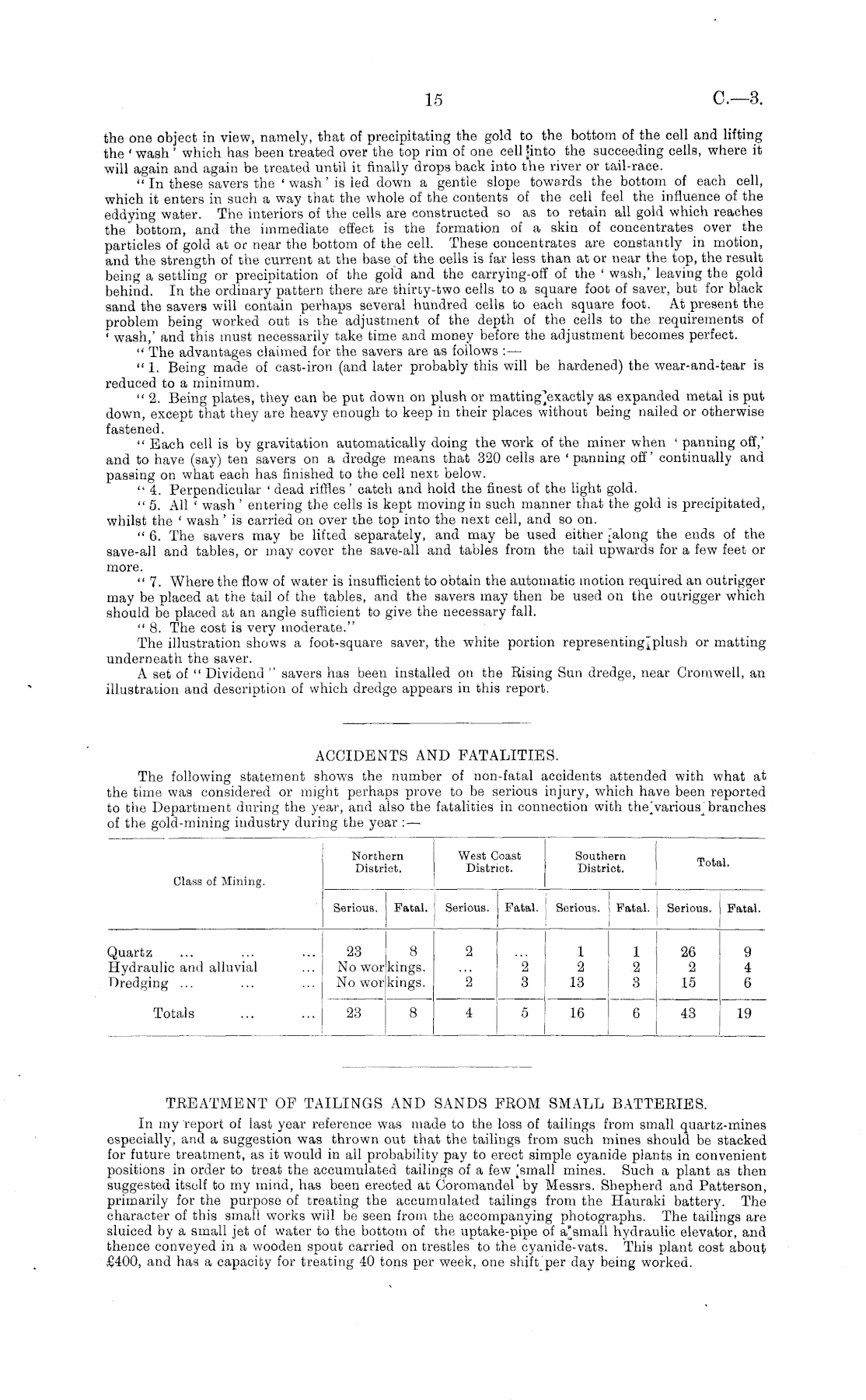 15 C.—3.

the one object in view, namely, that of precipitating the gold to the bottom of the cell and lifting the 'wash' which has been treated over the top rim of one cell into the succeeding cells, where it will again and again be treated until it finally drops back into the river or tail-race.

"In these savers the 'wash' is led down a gentle slope towards the bottom of each cell, which it enters in such a way that the whole of the contents of the cell feel the influence of the eddying water. The interiors of the cells are constructed so as to retain all gold which reaches the bottom, and the immediate effect is the formation of a skin of concentrates over the particles of gold at or near the bottom of the cell. These concentrates are constantly in motion, and the strength of the current at the base of the cells is far less than at or near the top, the result being a settling or precipitation of the gold and the carrying-off of the 'wash,' leaving the gold behind. In the ordinary pattern there are thirty-two cells to a square foot of saver, but for black sand the savers will contain perhaps several hundred cells to each square foot. At present the problem being worked out is the adjustment of the depth of the cells to the requirements of 'wash,' and this must necessarily take time and money before the adjustment becomes perfect.

"The advantages claimed for the savers are as follows:—

"1. Being made of cast-iron (and later probably this will be hardened) the wear-and-tear is reduced to a minimum.

"2. Being plates, they can be put down on plush or matting exactly as expanded metal is put down, except that they are heavy enough to keep in their places without being nailed or otherwise fastened.

"Each cell is by gravitation automatically doing the work of the miner when 'panning off,' and to have (say) ten savers on a dredge means that 320 cells are 'panning off' continually and passing on what each has finished to the cell next below.

"4. Perpendicular 'dead riffles' catch and hold the finest of the light gold.

"5. All 'wash' entering the cells is kept moving in such manner that the gold is precipitated, whilst the 'wash' is carried on over the top into the next cell, and so on.

"6. The savers may be lifted separately, and may be used either along the ends of the save-all and tables, or may cover the save-all and tables from the tail upwards for a few feet or more.

"7. Where the flow of water is insufficient to obtain the automatic motion required an outrigger may be placed at the tail of the tables, and the savers may then be used on the outrigger which should be placed at an angle sufficient to give the necessary fall.

"8. The cost is very moderate."

The illustration shows a foot-square saver, the white portion representing plush or matting underneath the saver.

A set of "Dividend" savers has been installed on the Rising Sun dredge, near Cromwell, an illustration and description of which dredge appears in this report.

ACCIDENTS AND FATALITIES.

The following statement shows the number of non-fatal accidents attended with what at the time was considered or might perhaps prove to be serious injury, which have been reported to the Department during the year, and also the fatalities in connection with the various branches of the gold-mining industry during the year:—

| Class of Mining. | Northern District. Serious. | Northern District. Fatal. | West Coast District. Serious. | West Coast District. Fatal. | Southern District. Serious. | Southern District. Fatal. | Total. Serious. | Total. Fatal. |
|---|---|---|---|---|---|---|---|---|
| Quartz ... ... ... | 23 | 8 | 2 | ... | 1 | 1 | 26 | 9 |
| Hydraulic and alluvial ... | No wor | kings. | ... | 2 | 2 | 2 | 2 | 4 |
| Dredging ... ... ... | No wor | kings. | 2 | 3 | 13 | 3 | 15 | 6 |
| Totals ... ... | 23 | 8 | 4 | 5 | 16 | 6 | 43 | 19 |

TREATMENT OF TAILINGS AND SANDS FROM SMALL BATTERIES.

In my report of last year reference was made to the loss of tailings from small quartz-mines especially, and a suggestion was thrown out that the tailings from such mines should be stacked for future treatment, as it would in all probability pay to erect simple cyanide plants in convenient positions in order to treat the accumulated tailings of a few small mines. Such a plant as then suggested itself to my mind, has been erected at Coromandel by Messrs. Shepherd and Patterson, primarily for the purpose of treating the accumulated tailings from the Hauraki battery. The character of this small works will be seen from the accompanying photographs. The tailings are sluiced by a small jet of water to the bottom of the uptake-pipe of a small hydraulic elevator, and thence conveyed in a wooden spout carried on trestles to the cyanide-vats. This plant cost about £400, and has a capacity for treating 40 tons per week, one shift per day being worked.